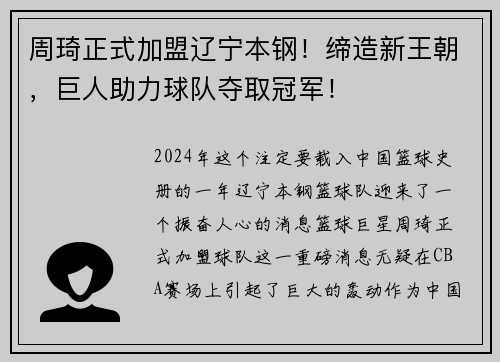 周琦正式加盟辽宁本钢！缔造新王朝，巨人助力球队夺取冠军！

2024年这个注定要载入中国篮球史册的一年辽宁本钢篮球队迎来了一个振奋人心的消息篮球巨星周琦正式加盟球队这一重磅消息无疑在CBA赛场上引起了巨大的轰动作为中国